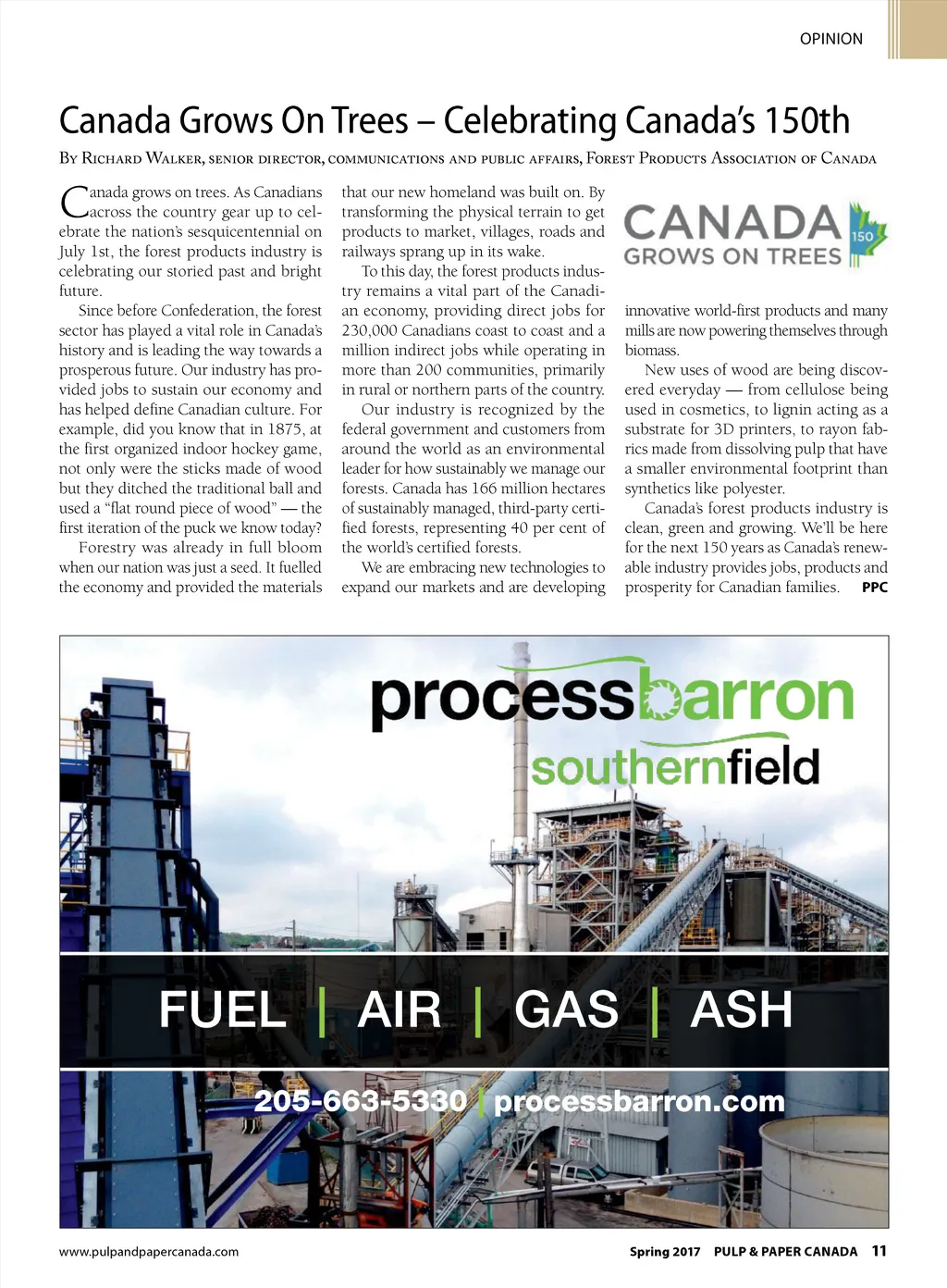 OPINION

Canada Grows On Trees – Celebrating Canada's 150th

By Richard Walker, senior director, communications and public affairs, Forest Products Association of Canada

Canada grows on trees. As Canadians across the country gear up to celebrate the nation's sesquicentennial on July 1st, the forest products industry is celebrating our storied past and bright future.

Since before Confederation, the forest sector has played a vital role in Canada's history and is leading the way towards a prosperous future. Our industry has provided jobs to sustain our economy and has helped define Canadian culture. For example, did you know that in 1875, at the first organized indoor hockey game, not only were the sticks made of wood but they ditched the traditional ball and used a "flat round piece of wood" — the first iteration of the puck we know today?

Forestry was already in full bloom when our nation was just a seed. It fuelled the economy and provided the materials that our new homeland was built on. By transforming the physical terrain to get products to market, villages, roads and railways sprang up in its wake.

To this day, the forest products industry remains a vital part of the Canadian economy, providing direct jobs for 230,000 Canadians coast to coast and a million indirect jobs while operating in more than 200 communities, primarily in rural or northern parts of the country.

Our industry is recognized by the federal government and customers from around the world as an environmental leader for how sustainably we manage our forests. Canada has 166 million hectares of sustainably managed, third-party certified forests, representing 40 per cent of the world's certified forests.

We are embracing new technologies to expand our markets and are developing

CANADA 150 GROWS ON TREES

innovative world-first products and many mills are now powering themselves through biomass.

New uses of wood are being discovered everyday — from cellulose being used in cosmetics, to lignin acting as a substrate for 3D printers, to rayon fabrics made from dissolving pulp that have a smaller environmental footprint than synthetics like polyester.

Canada's forest products industry is clean, green and growing. We'll be here for the next 150 years as Canada's renewable industry provides jobs, products and prosperity for Canadian families. PPC

processbarron
southernfield

FUEL | AIR | GAS | ASH

205-663-5330 | processbarron.com

www.pulpandpapercanada.com

Spring 2017 PULP & PAPER CANADA 11